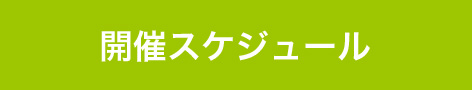 開催スケジュール